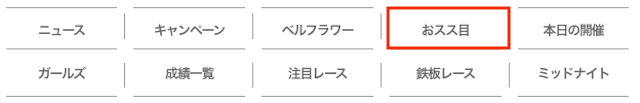 ニュース
キャンペーン
ベルフラワー
おスス目
本日の開催
ガールズ
成績一覧
注目レース
鉄板レース
ミッドナイト